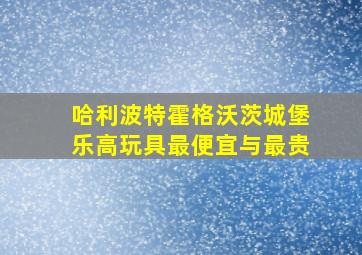 哈利波特霍格沃茨城堡
乐高玩具最便宜与最贵